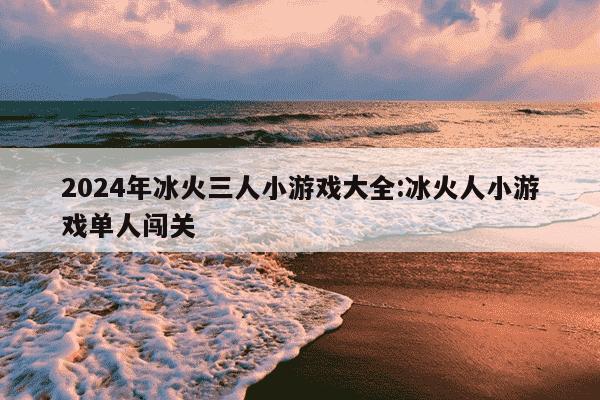 2024年冰火三人小游戏大全:冰火人小游戏单人闯关